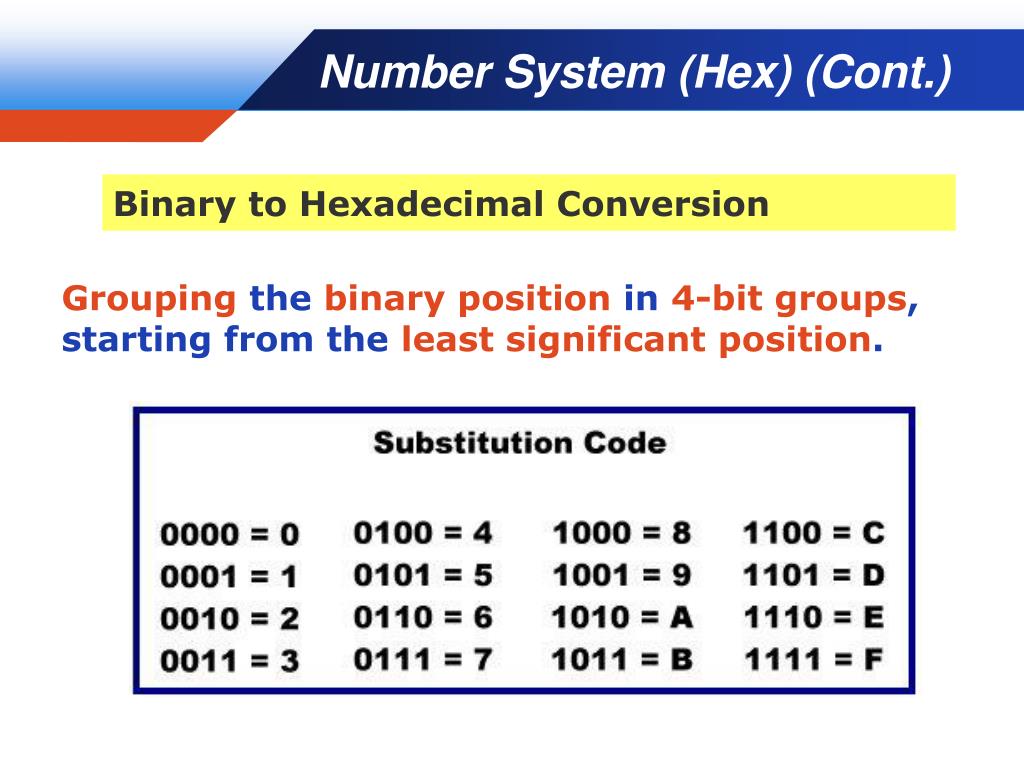 Number System (Hex) (Cont.)

Binary to Hexadecimal Conversion

Grouping the binary position in 4-bit groups, starting from the least significant position.

Substitution Code

0000 = 0
0001 = 1
0010 = 2
0011 = 3

0100 = 4
0101 = 5
0110 = 6
0111 = 7

1000 = 8
1001 = 9
1010 = A
1011 = B

1100 = C
1101 = D
1110 = E
1111 = F